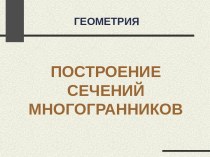 ГЕОМЕТРИЯ

ПОСТРОЕНИЕ СЕЧЕНИЙ МНОГОГРАННИКОВ